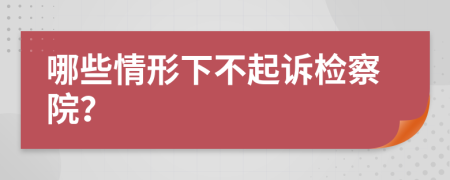 哪些情形下不起诉检察院?